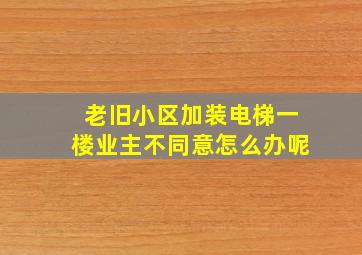 老旧小区加装电梯一楼业主不同意怎么办呢